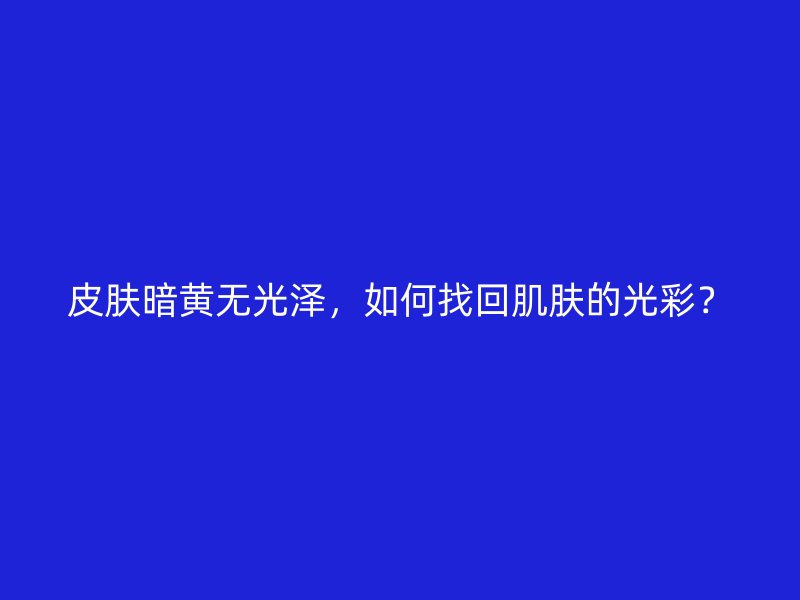 皮肤暗黄无光泽，如何找回肌肤的光彩？